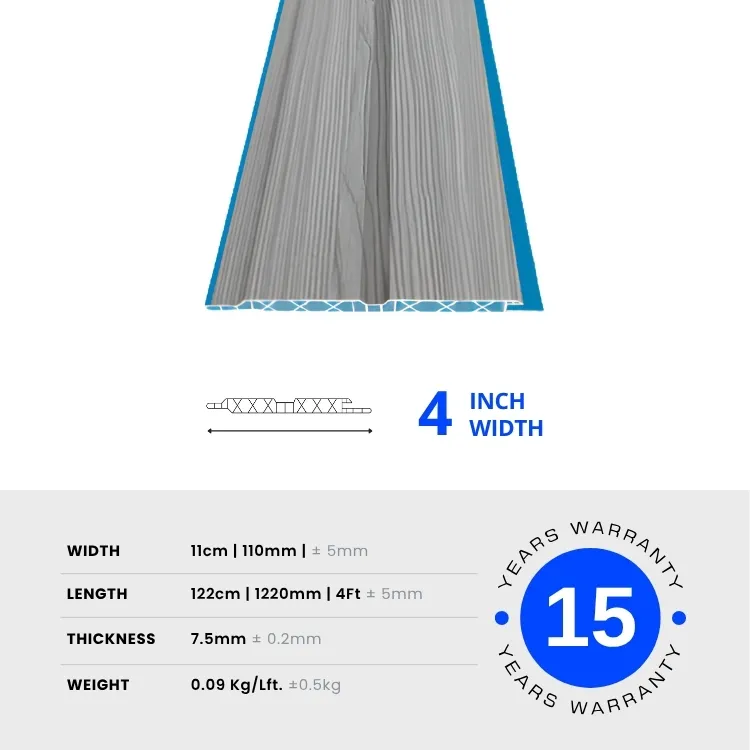 4 INCH WIDTH

WIDTH
11cm | 110mm | ± 5mm

LENGTH
122cm | 1220mm | 4Ft ± 5mm

THICKNESS
7.5mm ± 0.2mm

WEIGHT
0.09 Kg/Lft. ±0.5kg

YEARS WARRANTY
15
YEARS WARRANTY